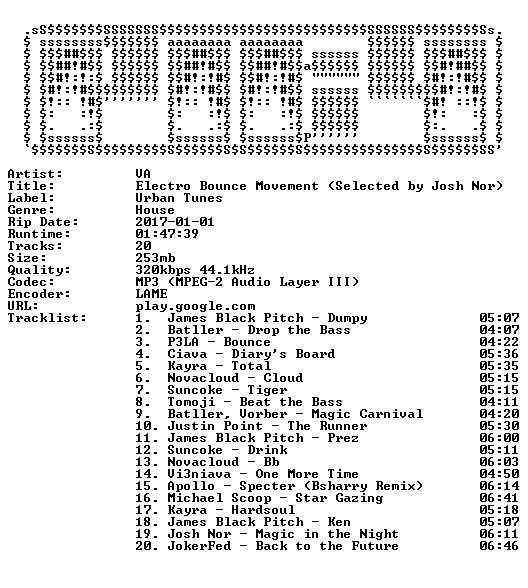 Artist: VA
Title: Electro Bounce Movement (Selected by Josh Nor)
Label: Urban Tunes
Genre: House
Rip Date: 2017-01-01
Runtime: 01:47:39
Tracks: 20
Size: 253mb
Quality: 320kbps 44.1kHz
Codec: MP3 (MPEG-2 Audio Layer III)
Encoder: LAME
URL: play.google.com
Tracklist:
1. James Black Pitch - Dumpy 05:07
2. Batller - Drop the Bass 04:07
3. P3LA - Bounce 04:22
4. Ciava - Diary's Board 05:36
5. Kayra - Total 05:35
6. Novacloud - Cloud 05:15
7. Suncoke - Tiger 05:15
8. Tomoji - Beat the Bass 04:11
9. Batller, Vorber - Magic Carnival 04:20
10. Justin Point - The Runner 05:30
11. James Black Pitch - Prez 06:00
12. Suncoke - Drink 05:11
13. Novacloud - Bb 06:03
14. Vi3niava - One More Time 04:50
15. Apollo - Specter (Bsharry Remix) 06:14
16. Michael Scoop - Star Gazing 06:41
17. Kayra - Hardsoul 05:18
18. James Black Pitch - Ken 05:07
19. Josh Nor - Magic in the Night 06:11
20. JokerFed - Back to the Future 06:46